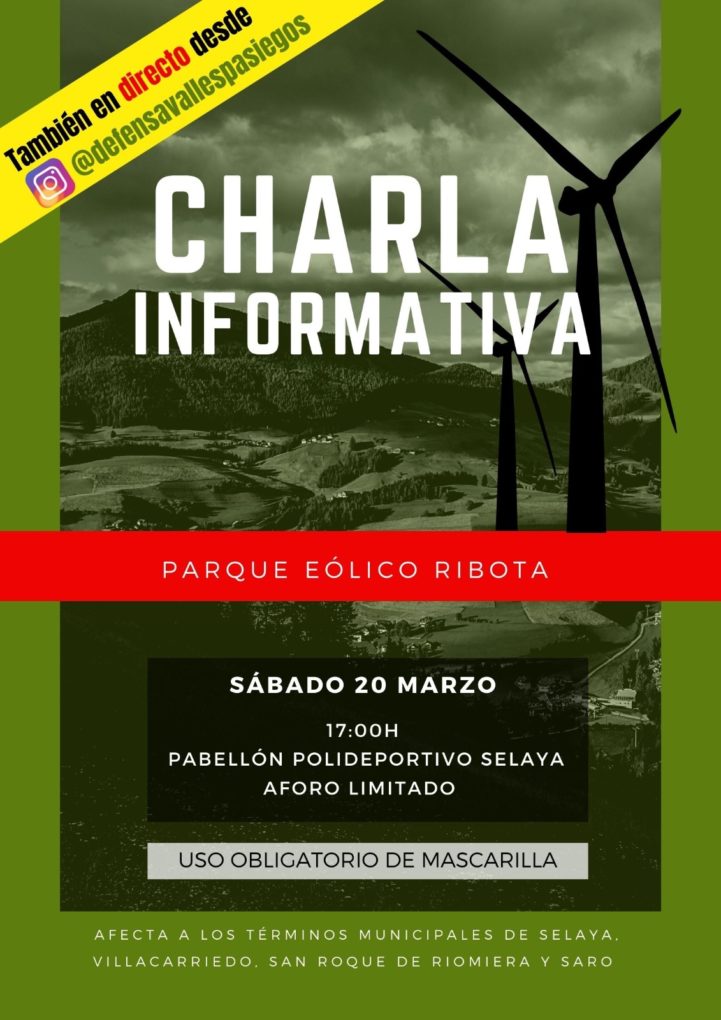 También en directo desde
@defensavallespasiegos

CHARLA
INFORMATIVA

PARQUE EÓLICO RIBOTA

SÁBADO 20 MARZO

17:00H
PABELLÓN POLIDEPORTIVO SELAYA
AFORO LIMITADO

USO OBLIGATORIO DE MASCARILLA

AFECTA A LOS TÉRMINOS MUNICIPALES DE SELAYA, VILLACARRIEDO, SAN ROQUE DE RIOMIERA Y SARO